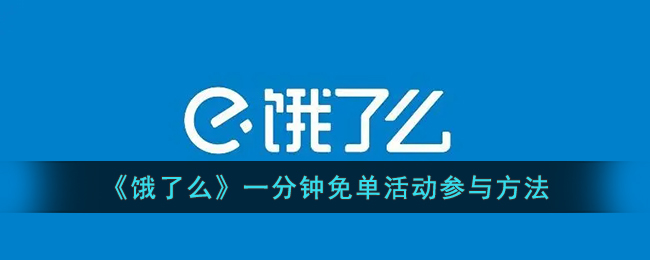 饿了么

《饿了么》一分钟免单活动参与方法